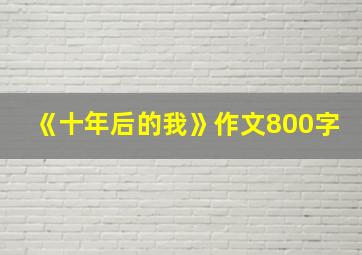 《十年后的我》作文800字